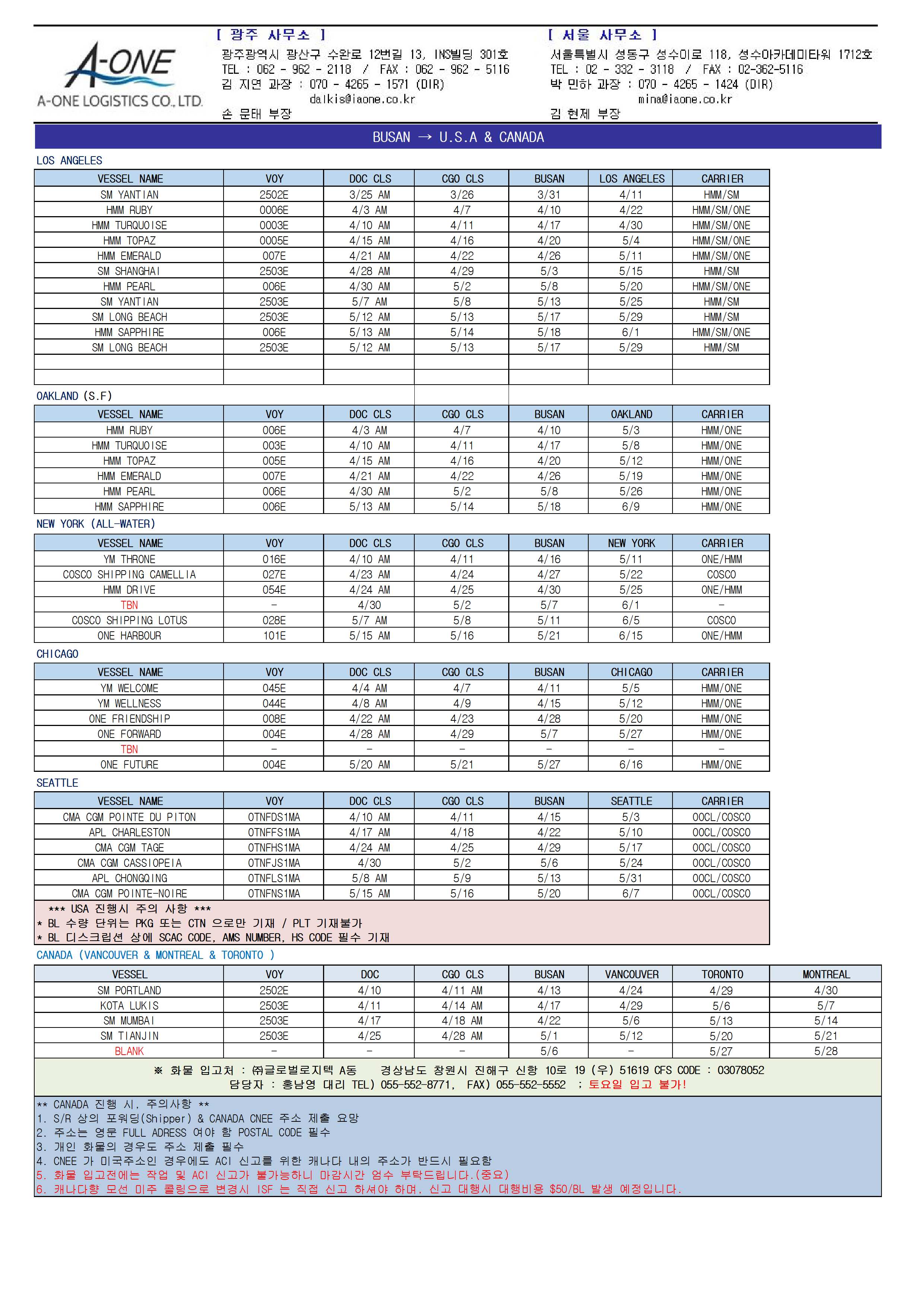 A-ONE
A-ONE LOGISTICS CO., LTD.

[ 광주 사무소 ]
광주광역시 광산구 수완로 12번길 13, INS빌딩 301호
TEL : 062 - 962 - 2118 / FAX : 062 - 962 - 5116
김 지연 과장 : 070 - 4265 - 1571 (DIR)
dalkis@iaone.co.kr
손 문태 부장

[ 서울 사무소 ]
서울특별시 성동구 성수이로 118, 성수아카데미타워 1712호
TEL : 02 - 332 - 3118 / FAX : 02-362-5116
박 민하 과장 : 070 - 4265 - 1424 (DIR)
mina@iaone.co.kr
김 현제 부장

BUSAN → U.S.A & CANADA

LOS ANGELES

| VESSEL NAME | VOY | DOC CLS | CGO CLS | BUSAN | LOS ANGELES | CARRIER |
|---|---|---|---|---|---|---|
| SM YANTIAN | 2502E | 3/25 AM | 3/26 | 3/31 | 4/11 | HMM/SM |
| HMM RUBY | 0006E | 4/3 AM | 4/7 | 4/10 | 4/22 | HMM/SM/ONE |
| HMM TURQUOISE | 0003E | 4/10 AM | 4/11 | 4/17 | 4/30 | HMM/SM/ONE |
| HMM TOPAZ | 0005E | 4/15 AM | 4/16 | 4/20 | 5/4 | HMM/SM/ONE |
| HMM EMERALD | 007E | 4/21 AM | 4/22 | 4/26 | 5/11 | HMM/SM/ONE |
| SM SHANGHAI | 2503E | 4/28 AM | 4/29 | 5/3 | 5/15 | HMM/SM |
| HMM PEARL | 006E | 4/30 AM | 5/2 | 5/8 | 5/20 | HMM/SM/ONE |
| SM YANTIAN | 2503E | 5/7 AM | 5/8 | 5/13 | 5/25 | HMM/SM |
| SM LONG BEACH | 2503E | 5/12 AM | 5/13 | 5/17 | 5/29 | HMM/SM |
| HMM SAPPHIRE | 006E | 5/13 AM | 5/14 | 5/18 | 6/1 | HMM/SM/ONE |
| SM LONG BEACH | 2503E | 5/12 AM | 5/13 | 5/17 | 5/29 | HMM/SM |
| | | | | | | |
| | | | | | | |

OAKLAND (S.F)

| VESSEL NAME | VOY | DOC CLS | CGO CLS | BUSAN | OAKLAND | CARRIER |
|---|---|---|---|---|---|---|
| HMM RUBY | 006E | 4/3 AM | 4/7 | 4/10 | 5/3 | HMM/ONE |
| HMM TURQUOISE | 003E | 4/10 AM | 4/11 | 4/17 | 5/8 | HMM/ONE |
| HMM TOPAZ | 005E | 4/15 AM | 4/16 | 4/20 | 5/12 | HMM/ONE |
| HMM EMERALD | 007E | 4/21 AM | 4/22 | 4/26 | 5/19 | HMM/ONE |
| HMM PEARL | 006E | 4/30 AM | 5/2 | 5/8 | 5/26 | HMM/ONE |
| HMM SAPPHIRE | 006E | 5/13 AM | 5/14 | 5/18 | 6/9 | HMM/ONE |

NEW YORK (ALL-WATER)

| VESSEL NAME | VOY | DOC CLS | CGO CLS | BUSAN | NEW YORK | CARRIER |
|---|---|---|---|---|---|---|
| YM THRONE | 016E | 4/10 AM | 4/11 | 4/16 | 5/11 | ONE/HMM |
| COSCO SHIPPING CAMELLIA | 027E | 4/23 AM | 4/24 | 4/27 | 5/22 | COSCO |
| HMM DRIVE | 054E | 4/24 AM | 4/25 | 4/30 | 5/25 | ONE/HMM |
| TBN | - | 4/30 | 5/2 | 5/7 | 6/1 | - |
| COSCO SHIPPING LOTUS | 028E | 5/7 AM | 5/8 | 5/11 | 6/5 | COSCO |
| ONE HARBOUR | 101E | 5/15 AM | 5/16 | 5/21 | 6/15 | ONE/HMM |

CHICAGO

| VESSEL NAME | VOY | DOC CLS | CGO CLS | BUSAN | CHICAGO | CARRIER |
|---|---|---|---|---|---|---|
| YM WELCOME | 045E | 4/4 AM | 4/7 | 4/11 | 5/5 | HMM/ONE |
| YM WELLNESS | 044E | 4/8 AM | 4/9 | 4/15 | 5/12 | HMM/ONE |
| ONE FRIENDSHIP | 008E | 4/22 AM | 4/23 | 4/28 | 5/20 | HMM/ONE |
| ONE FORWARD | 004E | 4/28 AM | 4/29 | 5/7 | 5/27 | HMM/ONE |
| TBN | - | - | - | - | - | - |
| ONE FUTURE | 004E | 5/20 AM | 5/21 | 5/27 | 6/16 | HMM/ONE |

SEATTLE

| VESSEL NAME | VOY | DOC CLS | CGO CLS | BUSAN | SEATTLE | CARRIER |
|---|---|---|---|---|---|---|
| CMA CGM POINTE DU PITON | 0TNFDS1MA | 4/10 AM | 4/11 | 4/15 | 5/3 | OOCL/COSCO |
| APL CHARLESTON | 0TNFFS1MA | 4/17 AM | 4/18 | 4/22 | 5/10 | OOCL/COSCO |
| CMA CGM TAGE | 0TNFHS1MA | 4/24 AM | 4/25 | 4/29 | 5/17 | OOCL/COSCO |
| CMA CGM CASSIOPEIA | 0TNFJS1MA | 4/30 | 5/2 | 5/6 | 5/24 | OOCL/COSCO |
| APL CHONGQING | 0TNFLS1MA | 5/8 AM | 5/9 | 5/13 | 5/31 | OOCL/COSCO |
| CMA CGM POINTE-NOIRE | 0TNFNS1MA | 5/15 AM | 5/16 | 5/20 | 6/7 | OOCL/COSCO |

*** USA 진행시 주의 사항 ***
* BL 수량 단위는 PKG 또는 CTN 으로만 기재 / PLT 기재불가
* BL 디스크립션 상에 SCAC CODE, AMS NUMBER, HS CODE 필수 기재

CANADA (VANCOUVER & MONTREAL & TORONTO )

| VESSEL | VOY | DOC | CGO CLS | BUSAN | VANCOUVER | TORONTO | MONTREAL |
|---|---|---|---|---|---|---|---|
| SM PORTLAND | 2502E | 4/10 | 4/11 AM | 4/13 | 4/24 | 4/29 | 4/30 |
| KOTA LUKIS | 2503E | 4/11 | 4/14 AM | 4/17 | 4/29 | 5/6 | 5/7 |
| SM MUMBAI | 2503E | 4/17 | 4/18 AM | 4/22 | 5/6 | 5/13 | 5/14 |
| SM TIANJIN | 2503E | 4/25 | 4/28 AM | 5/1 | 5/12 | 5/20 | 5/21 |
| BLANK | - | - | - | 5/6 | - | 5/27 | 5/28 |

※ 화물 입고처 : ㈜글로벌로지텍 A동 경상남도 창원시 진해구 신항 10로 19 (우) 51619 CFS CODE : 03078052
담당자 : 홍남영 대리 TEL) 055-552-8771, FAX) 055-552-5552 ; 토요일 입고 불가!

** CANADA 진행 시, 주의사항 **
1. S/R 상의 포워딩(Shipper) & CANADA CNEE 주소 제출 요망
2. 주소는 영문 FULL ADRESS 여야 함 POSTAL CODE 필수
3. 개인 화물의 경우도 주소 제출 필수
4. CNEE 가 미국주소인 경우에도 ACI 신고를 위한 캐나다 내의 주소가 반드시 필요함
5. 화물 입고전에는 작업 및 ACI 신고가 불가능하니 마감시간 엄수 부탁드립니다.(중요)
6. 캐나다향 모선 미주 콜링으로 변경시 ISF 는 직접 신고 하셔야 하며, 신고 대행시 대행비용 $50/BL 발생 예정입니다.